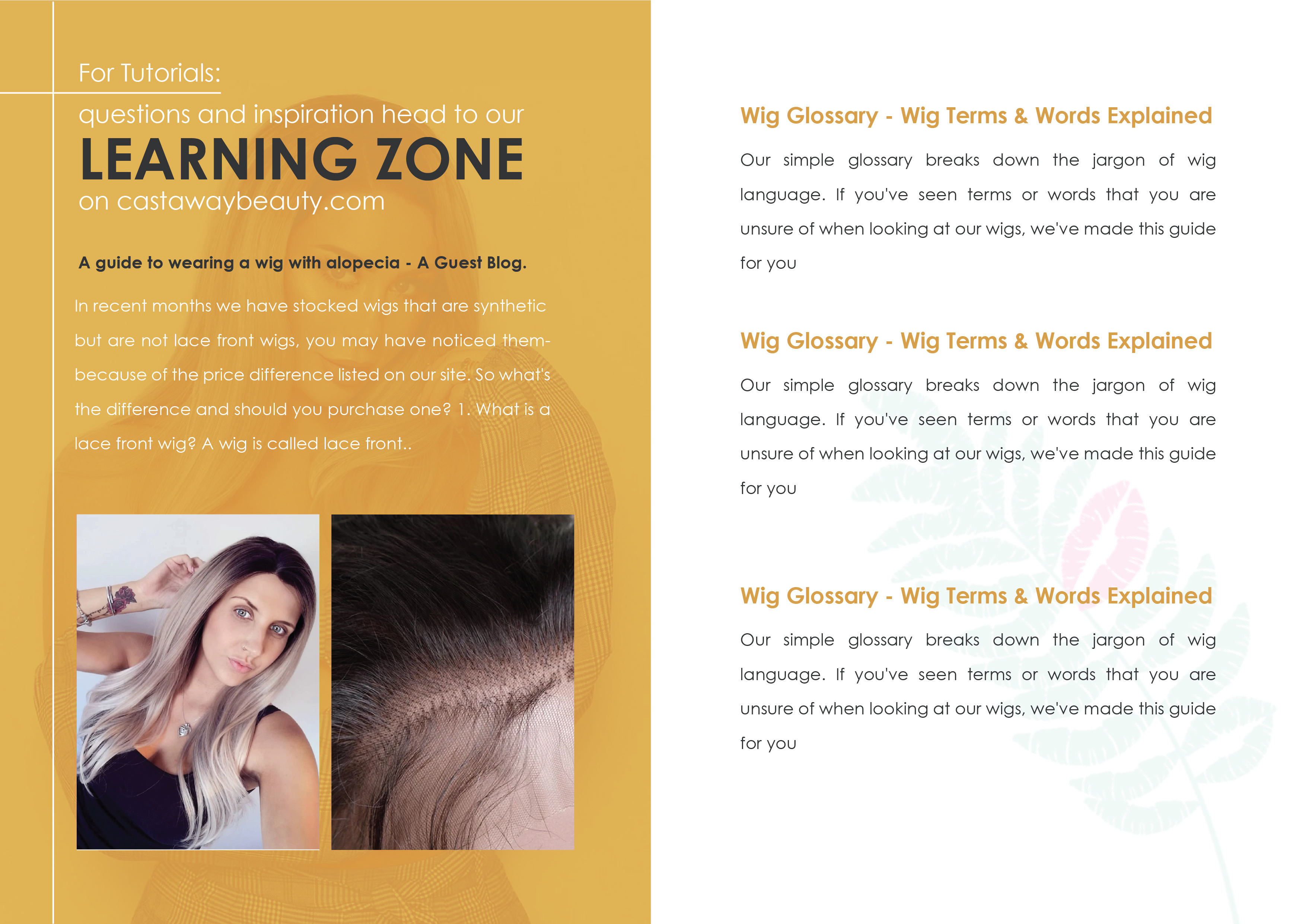 For Tutorials:

questions and inspiration head to our

LEARNING ZONE

on castawaybeauty.com

A guide to wearing a wig with alopecia - A Guest Blog.

In recent months we have stocked wigs that are synthetic but are not lace front wigs, you may have noticed them- because of the price difference listed on our site. So what's the difference and should you purchase one? 1. What is a lace front wig? A wig is called lace front..

Wig Glossary - Wig Terms & Words Explained

Our simple glossary breaks down the jargon of wig language. If you've seen terms or words that you are unsure of when looking at our wigs, we've made this guide for you

Wig Glossary - Wig Terms & Words Explained

Our simple glossary breaks down the jargon of wig language. If you've seen terms or words that you are unsure of when looking at our wigs, we've made this guide for you

Wig Glossary - Wig Terms & Words Explained

Our simple glossary breaks down the jargon of wig language. If you've seen terms or words that you are unsure of when looking at our wigs, we've made this guide for you